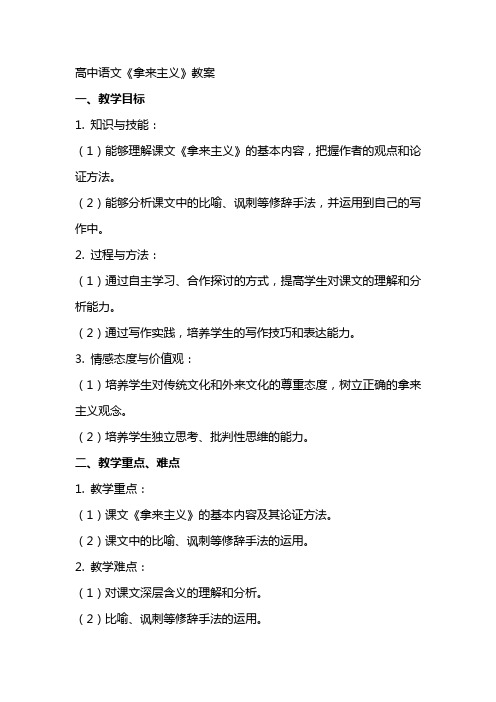 高中语文《拿来主义》教案

一、教学目标

1. 知识与技能：

（1）能够理解课文《拿来主义》的基本内容，把握作者的观点和论证方法。

（2）能够分析课文中的比喻、讽刺等修辞手法，并运用到自己的写作中。

2. 过程与方法：

（1）通过自主学习、合作探讨的方式，提高学生对课文的理解和分析能力。

（2）通过写作实践，培养学生的写作技巧和表达能力。

3. 情感态度与价值观：

（1）培养学生对传统文化和外来文化的尊重态度，树立正确的拿来主义观念。

（2）培养学生独立思考、批判性思维的能力。

二、教学重点、难点

1. 教学重点：

（1）课文《拿来主义》的基本内容及其论证方法。

（2）课文中的比喻、讽刺等修辞手法的运用。

2. 教学难点：

（1）对课文深层含义的理解和分析。

（2）比喻、讽刺等修辞手法的运用。